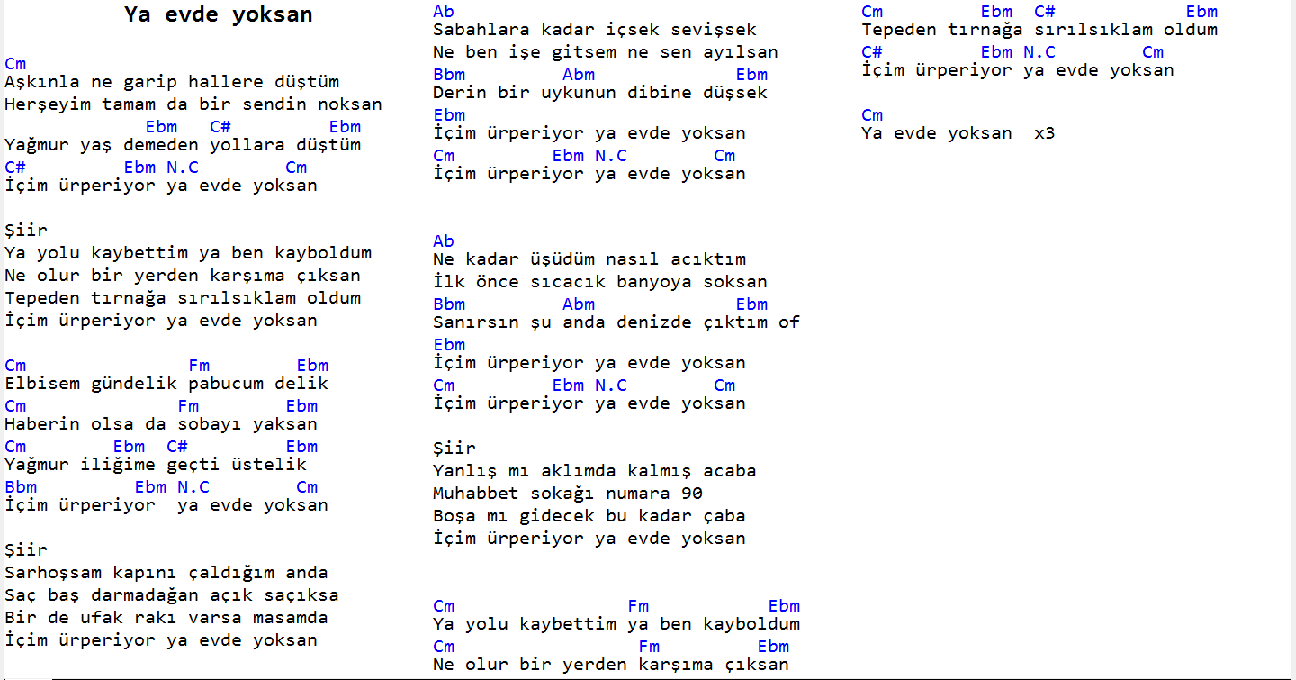 Ya evde yoksan

Cm
Aşkınla ne garip hallere düştüm
Herşeyim tamam da bir sendin noksan
Ebm C# Ebm
Yağmur yaş demeden yollara düştüm
C# Ebm N.C Cm
İçim ürperiyor ya evde yoksan

Şiir
Ya yolu kaybettim ya ben kayboldum
Ne olur bir yerden karşıma çıksan
Tepeden tırnağa sırılsıklam oldum
İçim ürperiyor ya evde yoksan

Cm Fm Ebm
Elbisem gündelik pabucum delik
Cm Fm Ebm
Haberin olsa da sobayı yaksan
Cm Ebm C# Ebm
Yağmur iliğime geçti üstelik
Bbm Ebm N.C Cm
İçim ürperiyor ya evde yoksan

Şiir
Sarhoşsam kapını çaldığım anda
Saç baş darmadağan açık saçıksa
Bir de ufak rakı varsa masamda
İçim ürperiyor ya evde yoksan

Ab
Sabahlara kadar içsek sevişsek
Ne ben işe gitsem ne sen ayılsan
Bbm Abm Ebm
Derin bir uykunun dibine düşsek
Ebm
İçim ürperiyor ya evde yoksan
Cm Ebm N.C Cm
İçim ürperiyor ya evde yoksan

Ab
Ne kadar üşüdüm nasıl acıktım
İlk önce sıcacık banyoya soksan
Bbm Abm Ebm
Sanırsın şu anda denizde çıktım of
Ebm
İçim ürperiyor ya evde yoksan
Cm Ebm N.C Cm
İçim ürperiyor ya evde yoksan

Şiir
Yanlış mı aklımda kalmış acaba
Muhabbet sokağı numara 90
Boşa mı gidecek bu kadar çaba
İçim ürperiyor ya evde yoksan

Cm Fm Ebm
Ya yolu kaybettim ya ben kayboldum
Cm Fm Ebm
Ne olur bir yerden karşıma çıksan

Cm Ebm C# Ebm
Tepeden tırnağa sırılsıklam oldum
C# Ebm N.C Cm
İçim ürperiyor ya evde yoksan

Cm
Ya evde yoksan x3